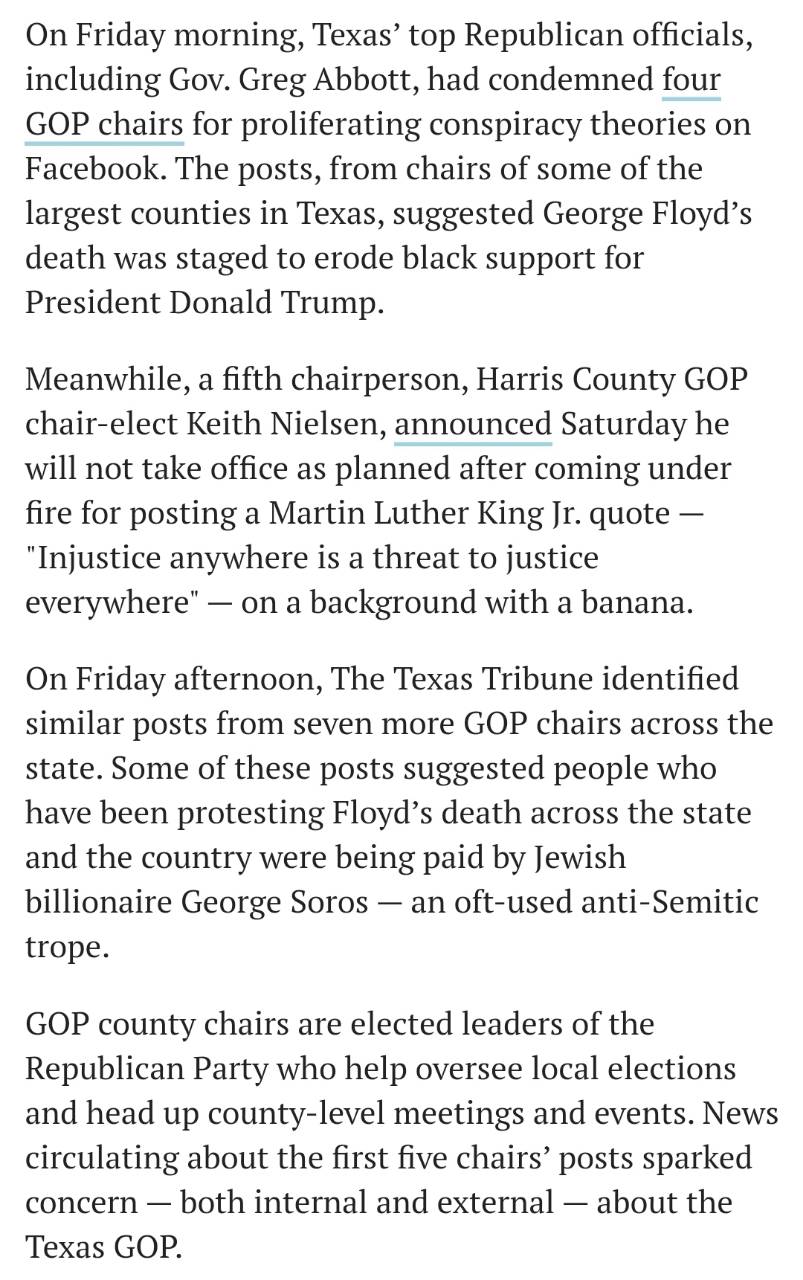 On Friday morning, Texas’ top Republican officials, including Gov. Greg Abbott, had condemned four GOP chairs for proliferating conspiracy theories on Facebook. The posts, from chairs of some of the largest counties in Texas, suggested George Floyd’s death was staged to erode black support for President Donald Trump.

Meanwhile, a fifth chairperson, Harris County GOP chair-elect Keith Nielsen, announced Saturday he will not take office as planned after coming under fire for posting a Martin Luther King Jr. quote — "Injustice anywhere is a threat to justice everywhere" — on a background with a banana.

On Friday afternoon, The Texas Tribune identified similar posts from seven more GOP chairs across the state. Some of these posts suggested people who have been protesting Floyd’s death across the state and the country were being paid by Jewish billionaire George Soros — an oft-used anti-Semitic trope.

GOP county chairs are elected leaders of the Republican Party who help oversee local elections and head up county-level meetings and events. News circulating about the first five chairs’ posts sparked concern — both internal and external — about the Texas GOP.